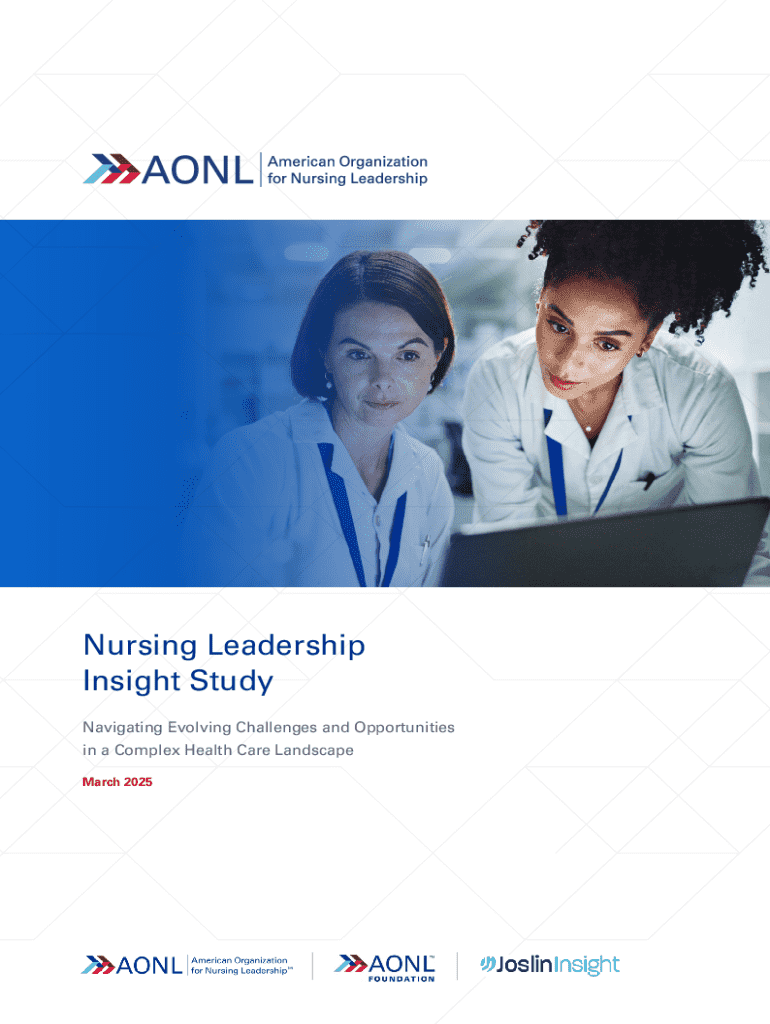 AONL American Organization for Nursing Leadership

Nursing Leadership Insight Study

Navigating Evolving Challenges and Opportunities in a Complex Health Care Landscape

March 2025

AONL American Organization for Nursing Leadership™

AONL™ FOUNDATION

JoslinInsight